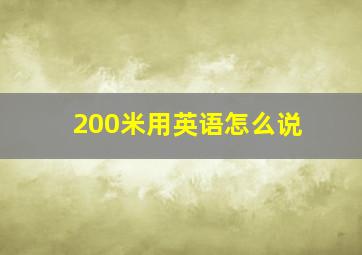 200米用英语怎么说